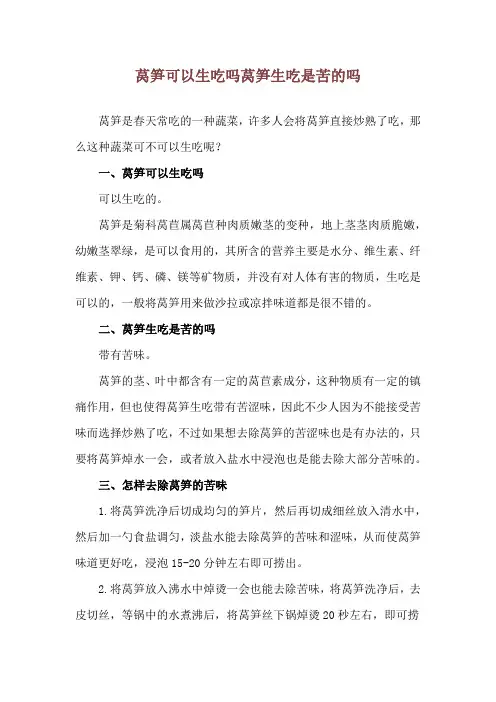 莴笋可以生吃吗莴笋生吃是苦的吗

莴笋是春天常吃的一种蔬菜，许多人会将莴笋直接炒熟了吃，那么这种蔬菜可不可以生吃呢？

一、莴笋可以生吃吗

可以生吃的。

莴笋是菊科莴苣属莴苣种肉质嫩茎的变种，地上茎茎肉质脆嫩，幼嫩茎翠绿，是可以食用的，其所含的营养主要是水分、维生素、纤维素、钾、钙、磷、镁等矿物质，并没有对人体有害的物质，生吃是可以的，一般将莴笋用来做沙拉或凉拌味道都是很不错的。

二、莴笋生吃是苦的吗

带有苦味。

莴笋的茎、叶中都含有一定的莴苣素成分，这种物质有一定的镇痛作用，但也使得莴笋生吃带有苦涩味，因此不少人因为不能接受苦味而选择炒熟了吃，不过如果想去除莴笋的苦涩味也是有办法的，只要将莴笋焯水一会，或者放入盐水中浸泡也是能去除大部分苦味的。

三、怎样去除莴笋的苦味

1.将莴笋洗净后切成均匀的笋片，然后再切成细丝放入清水中，然后加一勺食盐调匀，淡盐水能去除莴笋的苦味和涩味，从而使莴笋味道更好吃，浸泡 15-20 分钟左右即可捞出。

2.将莴笋放入沸水中焯烫一会也能去除苦味，将莴笋洗净后，去皮切丝，等锅中的水煮沸后，将莴笋丝下锅焯烫 20 秒左右，即可捞